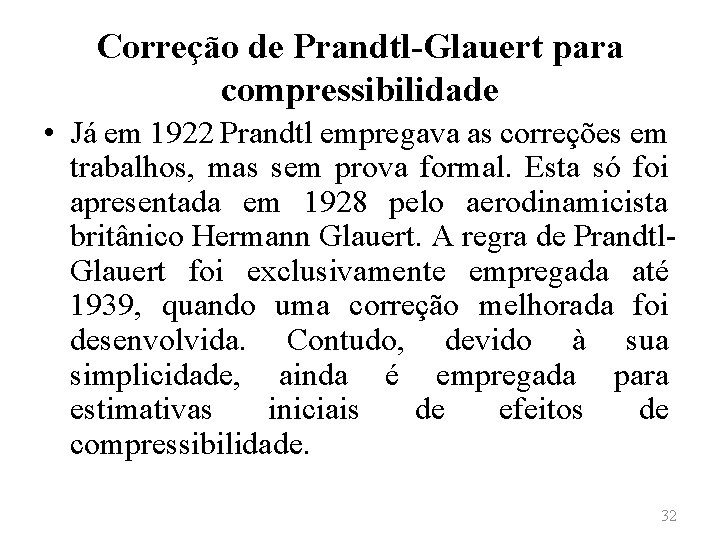 Correção de Prandtl-Glauert para compressibilidade

• Já em 1922 Prandtl empregava as correções em trabalhos, mas sem prova formal. Esta só foi apresentada em 1928 pelo aerodinamicista britânico Hermann Glauert. A regra de Prandtl-Glauert foi exclusivamente empregada até 1939, quando uma correção melhorada foi desenvolvida. Contudo, devido à sua simplicidade, ainda é empregada para estimativas iniciais de efeitos de compressibilidade.

32